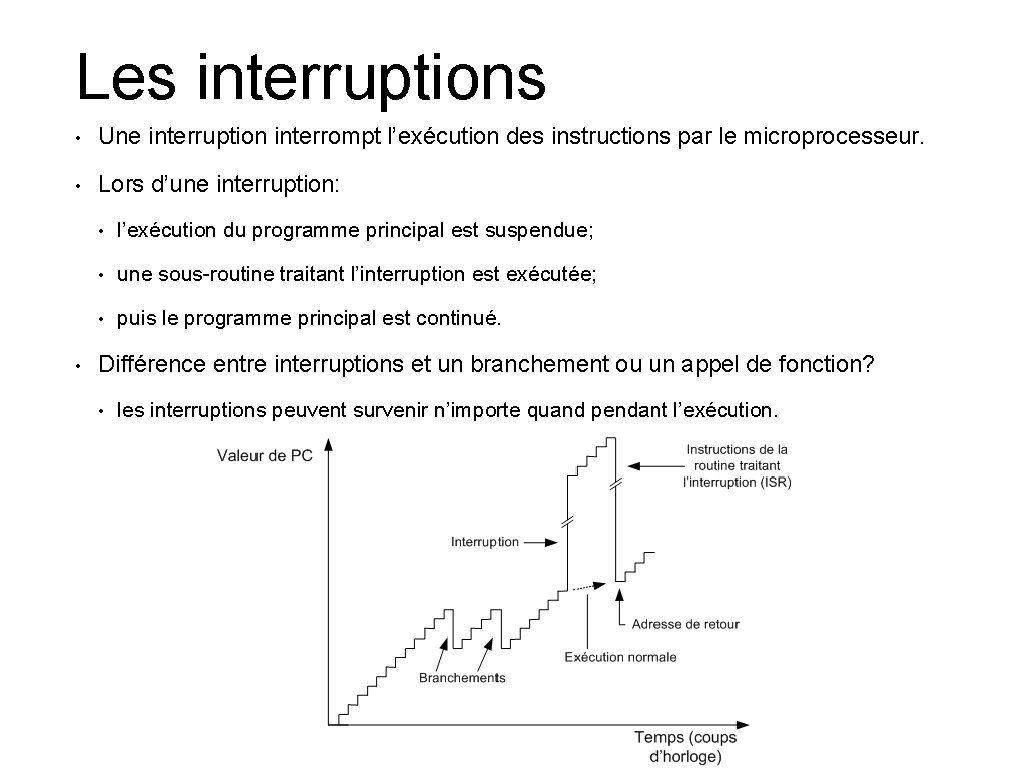 Les interruptions

• Une interruption interrompt l’exécution des instructions par le microprocesseur.

• Lors d’une interruption:

• l’exécution du programme principal est suspendue;

• une sous-routine traitant l’interruption est exécutée;

• puis le programme principal est continué.

• Différence entre interruptions et un branchement ou un appel de fonction?

• les interruptions peuvent survenir n’importe quand pendant l’exécution.

Valeur de PC

Instructions de la routine traitant l’interruption (ISR)

Interruption

Adresse de retour

Exécution normale

Branchements

Temps (coups d’horloge)